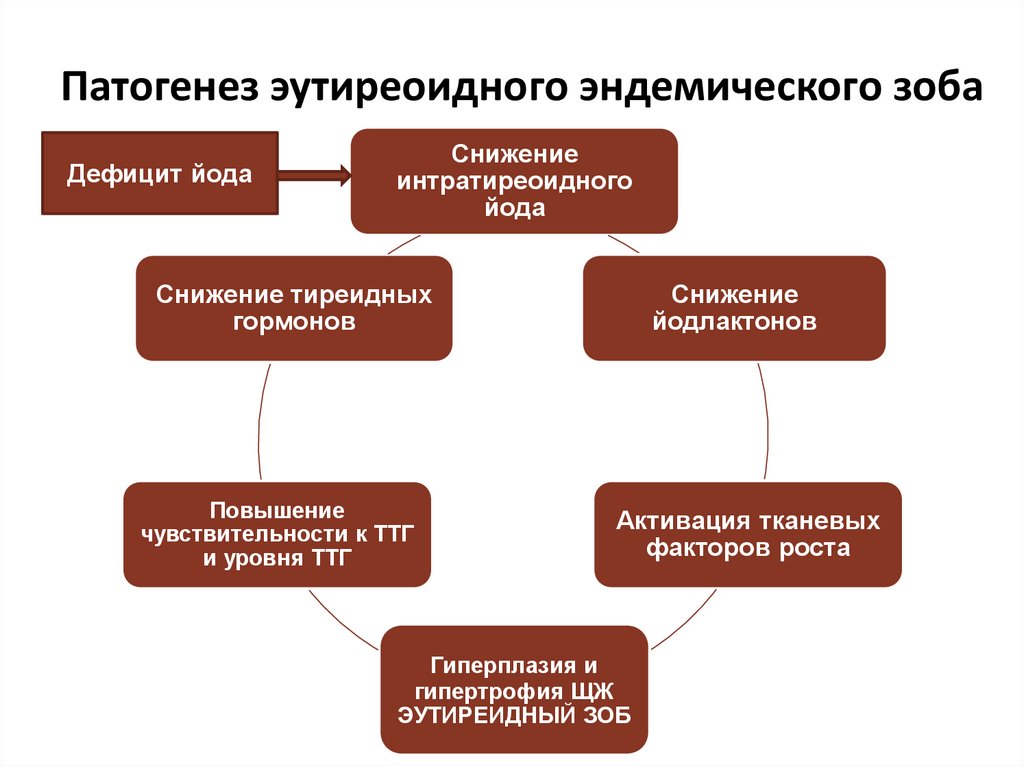 Патогенез эутиреоидного эндемического зоба

Дефицит йода

Снижение интратиреоидного йода

Снижение тиреидных гормонов

Снижение йодлактонов

Повышение чувствительности к ТТГ и уровня ТТГ

Активация тканевых факторов роста

Гиперплазия и гипертрофия ЩЖ ЭУТИРЕИДНЫЙ ЗОБ